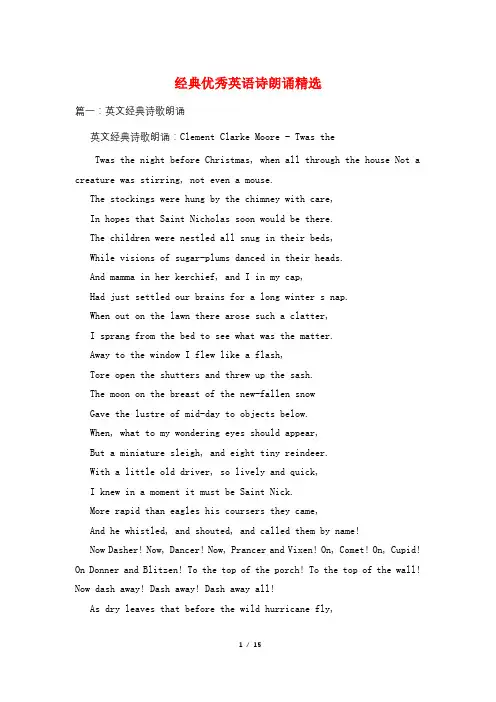 经典优秀英语诗朗诵精选

篇一：英文经典诗歌朗诵

英文经典诗歌朗诵：Clement Clarke Moore - Twas the

Twas the night before Christmas, when all through the house Not a creature was stirring, not even a mouse.

The stockings were hung by the chimney with care,

In hopes that Saint Nicholas soon would be there.

The children were nestled all snug in their beds,

While visions of sugar-plums danced in their heads.

And mamma in her kerchief, and I in my cap,

Had just settled our brains for a long winter s nap.

When out on the lawn there arose such a clatter,

I sprang from the bed to see what was the matter.

Away to the window I flew like a flash,

Tore open the shutters and threw up the sash.

The moon on the breast of the new-fallen snow

Gave the lustre of mid-day to objects below.

When, what to my wondering eyes should appear,

But a miniature sleigh, and eight tiny reindeer.

With a little old driver, so lively and quick,

I knew in a moment it must be Saint Nick.

More rapid than eagles his coursers they came,

And he whistled, and shouted, and called them by name!

Now Dasher! Now, Dancer! Now, Prancer and Vixen! On, Comet! On, Cupid! On Donner and Blitzen! To the top of the porch! To the top of the wall! Now dash away! Dash away! Dash away all!

As dry leaves that before the wild hurricane fly,

1 / 15